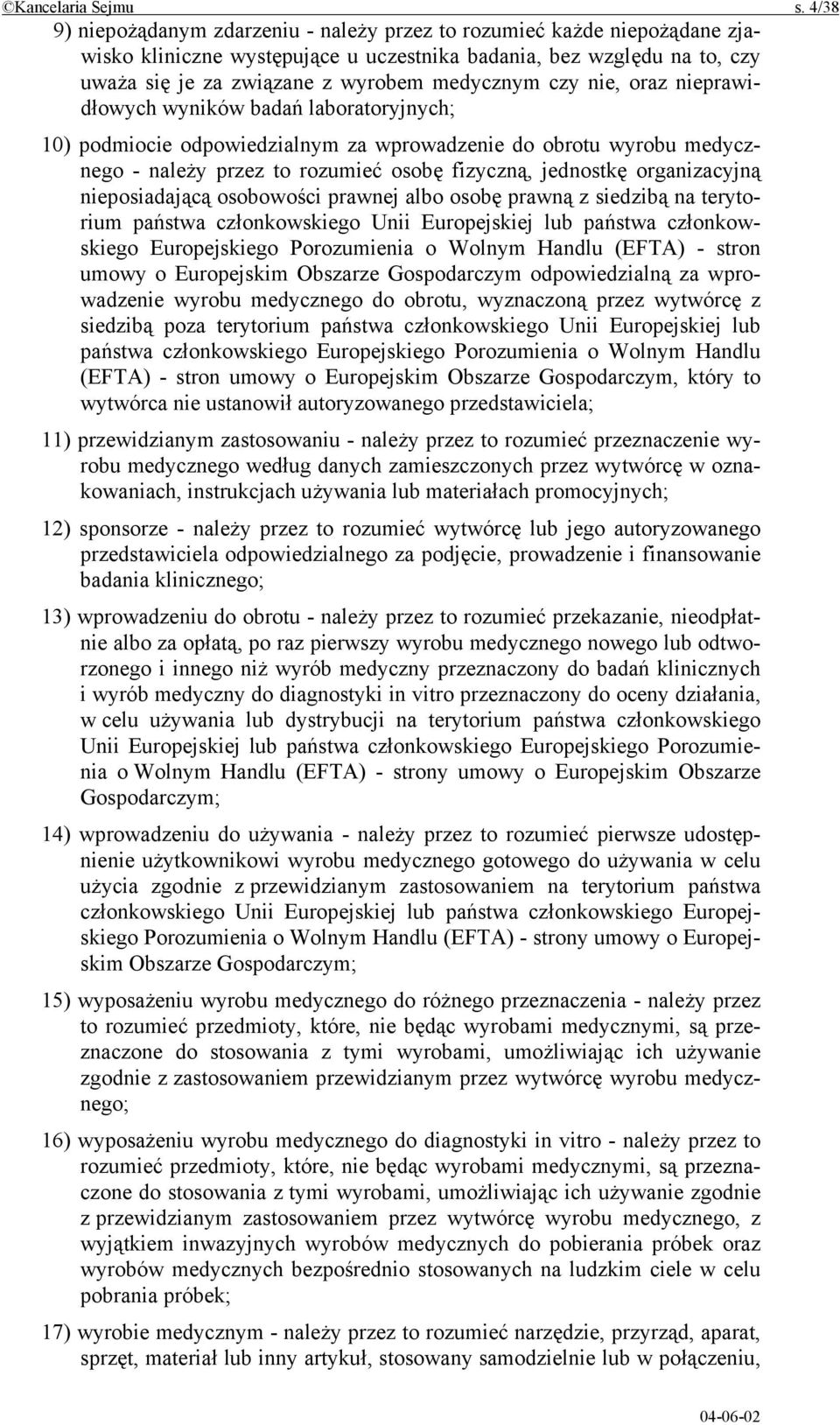 ©Kancelaria Sejmu s. 4/38

9) niepożądanym zdarzeniu - należy przez to rozumieć każde niepożądane zjawisko kliniczne występujące u uczestnika badania, bez względu na to, czy uważa się je za związane z wyrobem medycznym czy nie, oraz nieprawidłowych wyników badań laboratoryjnych;

10) podmiocie odpowiedzialnym za wprowadzenie do obrotu wyrobu medycznego - należy przez to rozumieć osobę fizyczną, jednostkę organizacyjną nieposiadającą osobowości prawnej albo osobę prawną z siedzibą na terytorium państwa członkowskiego Unii Europejskiej lub państwa członkowskiego Europejskiego Porozumienia o Wolnym Handlu (EFTA) - stron umowy o Europejskim Obszarze Gospodarczym odpowiedzialną za wprowadzenie wyrobu medycznego do obrotu, wyznaczoną przez wytwórcę z siedzibą poza terytorium państwa członkowskiego Unii Europejskiej lub państwa członkowskiego Europejskiego Porozumienia o Wolnym Handlu (EFTA) - stron umowy o Europejskim Obszarze Gospodarczym, który to wytwórca nie ustanowił autoryzowanego przedstawiciela;

11) przewidzianym zastosowaniu - należy przez to rozumieć przeznaczenie wyrobu medycznego według danych zamieszczonych przez wytwórcę w oznakowaniach, instrukcjach używania lub materiałach promocyjnych;

12) sponsorze - należy przez to rozumieć wytwórcę lub jego autoryzowanego przedstawiciela odpowiedzialnego za podjęcie, prowadzenie i finansowanie badania klinicznego;

13) wprowadzeniu do obrotu - należy przez to rozumieć przekazanie, nieodpłatnie albo za opłatą, po raz pierwszy wyrobu medycznego nowego lub odtworzonego i innego niż wyrób medyczny przeznaczony do badań klinicznych i wyrób medyczny do diagnostyki in vitro przeznaczony do oceny działania, w celu używania lub dystrybucji na terytorium państwa członkowskiego Unii Europejskiej lub państwa członkowskiego Europejskiego Porozumienia o Wolnym Handlu (EFTA) - strony umowy o Europejskim Obszarze Gospodarczym;

14) wprowadzeniu do używania - należy przez to rozumieć pierwsze udostępnienie użytkownikowi wyrobu medycznego gotowego do używania w celu użycia zgodnie z przewidzianym zastosowaniem na terytorium państwa członkowskiego Unii Europejskiej lub państwa członkowskiego Europejskiego Porozumienia o Wolnym Handlu (EFTA) - strony umowy o Europejskim Obszarze Gospodarczym;

15) wyposażeniu wyrobu medycznego do różnego przeznaczenia - należy przez to rozumieć przedmioty, które, nie będąc wyrobami medycznymi, są przeznaczone do stosowania z tymi wyrobami, umożliwiając ich używanie zgodnie z zastosowaniem przewidzianym przez wytwórcę wyrobu medycznego;

16) wyposażeniu wyrobu medycznego do diagnostyki in vitro - należy przez to rozumieć przedmioty, które, nie będąc wyrobami medycznymi, są przeznaczone do stosowania z tymi wyrobami, umożliwiając ich używanie zgodnie z przewidzianym zastosowaniem przez wytwórcę wyrobu medycznego, z wyjątkiem inwazyjnych wyrobów medycznych do pobierania próbek oraz wyrobów medycznych bezpośrednio stosowanych na ludzkim ciele w celu pobrania próbek;

17) wyrobie medycznym - należy przez to rozumieć narzędzie, przyrząd, aparat, sprzęt, materiał lub inny artykuł, stosowany samodzielnie lub w połączeniu,

04-06-02